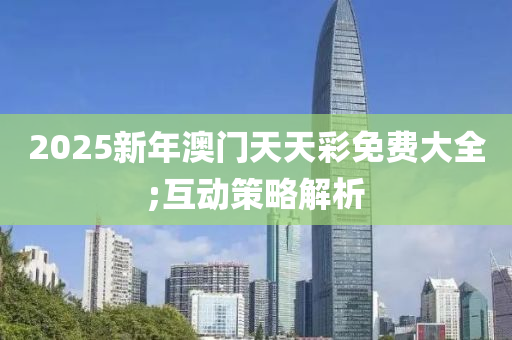 2025新年澳门天天彩免费大全;互动策略解析